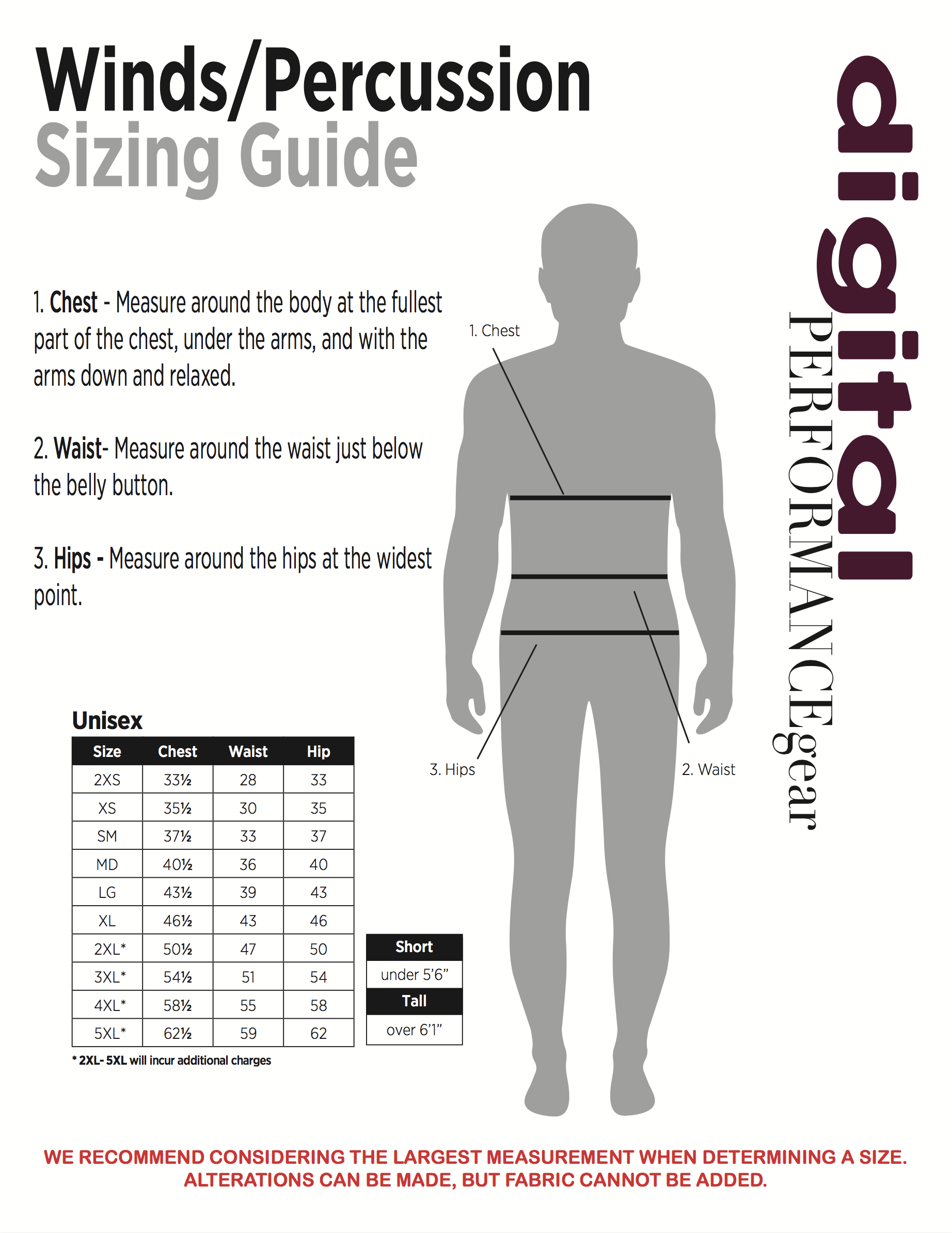 Winds/Percussion
Sizing Guide

1. Chest - Measure around the body at the fullest part of the chest, under the arms, and with the arms down and relaxed.

2. Waist- Measure around the waist just below the belly button.

3. Hips - Measure around the hips at the widest point.

1. Chest

3. Hips

2. Waist

digital
PERFORMANCEgear

Unisex

| Size | Chest | Waist | Hip |
|---|---|---|---|
| 2XS | 33½ | 28 | 33 |
| XS | 35½ | 30 | 35 |
| SM | 37½ | 33 | 37 |
| MD | 40½ | 36 | 40 |
| LG | 43½ | 39 | 43 |
| XL | 46½ | 43 | 46 |
| 2XL* | 50½ | 47 | 50 |
| 3XL* | 54½ | 51 | 54 |
| 4XL* | 58½ | 55 | 58 |
| 5XL* | 62½ | 59 | 62 |

* 2XL- 5XL will incur additional charges

Short
under 5'6"
Tall
over 6'1"

WE RECOMMEND CONSIDERING THE LARGEST MEASUREMENT WHEN DETERMINING A SIZE. ALTERATIONS CAN BE MADE, BUT FABRIC CANNOT BE ADDED.